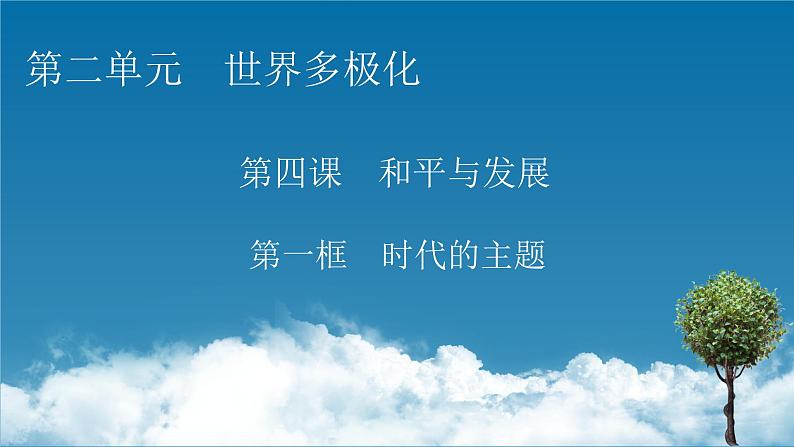 第二单元　世界多极化

第四课　和平与发展

第一框　时代的主题